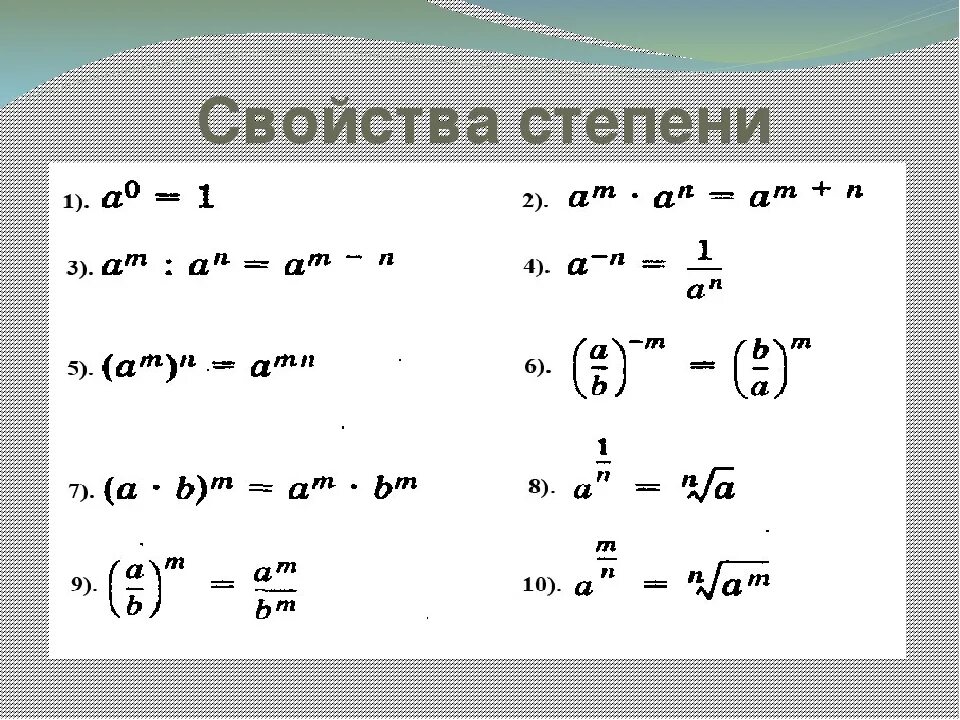 Свойства степени

1). $a^0 = 1$

2). $a^m \cdot a^n = a^{m+n}$

3). $a^m : a^n = a^{m-n}$

4). $a^{-n} = \frac{1}{a^n}$

5). $(a^m)^n = a^{mn}$

6). $\left(\frac{a}{b}\right)^{-m} = \left(\frac{b}{a}\right)^m$

7). $(a \cdot b)^m = a^m \cdot b^m$

8). $a^{\frac{1}{n}} = \sqrt[n]{a}$

9). $\left(\frac{a}{b}\right)^m = \frac{a^m}{b^m}$

10). $a^{\frac{m}{n}} = \sqrt[n]{a^m}$